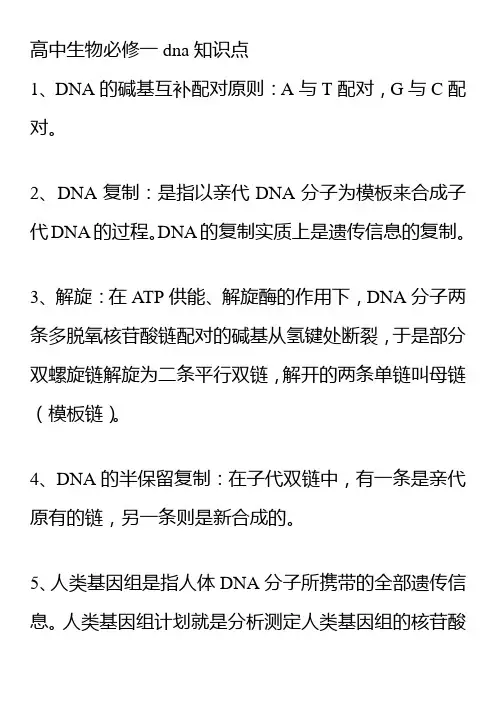 高中生物必修一 dna 知识点

1、DNA 的碱基互补配对原则：A 与 T 配对，G 与 C 配对。

2、DNA 复制：是指以亲代 DNA 分子为模板来合成子代DNA的过程。DNA的复制实质上是遗传信息的复制。

3、解旋：在 ATP 供能、解旋酶的作用下，DNA 分子两条多脱氧核苷酸链配对的碱基从氢键处断裂，于是部分双螺旋链解旋为二条平行双链，解开的两条单链叫母链（模板链）。

4、DNA 的半保留复制：在子代双链中，有一条是亲代原有的链，另一条则是新合成的。

5、人类基因组是指人体 DNA 分子所携带的全部遗传信息。人类基因组计划就是分析测定人类基因组的核苷酸